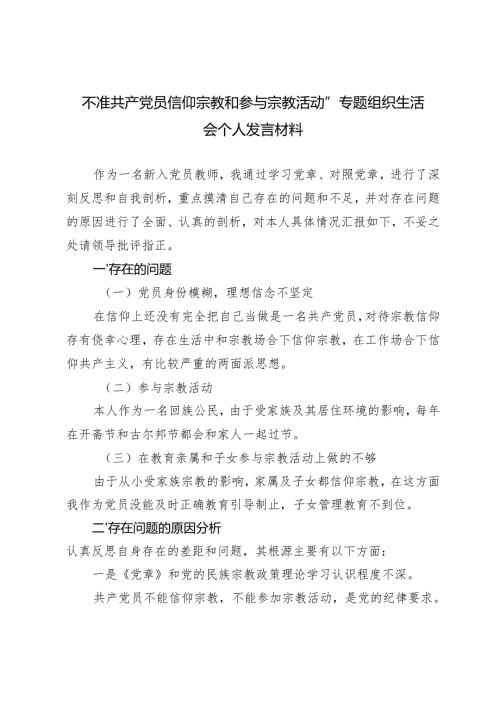 不准共产党员信仰宗教和参与宗教活动”专题组织生活会个人发言材料

作为一名新入党员教师，我通过学习党章、对照党章，进行了深刻反思和自我剖析，重点摸清自己存在的问题和不足，并对存在问题的原因进行了全面、认真的剖析，对本人具体情况汇报如下，不妥之处请领导批评指正。

一'存在的问题

（一）党员身份模糊，理想信念不坚定

在信仰上还没有完全把自己当做是一名共产党员，对待宗教信仰存有侥幸心理，存在生活中和宗教场合下信仰宗教，在工作场合下信仰共产主义，有比较严重的两面派思想。

（二）参与宗教活动

本人作为一名回族公民，由于受家族及其居住环境的影响，每年在开斋节和古尔邦节都会和家人一起过节。

（三）在教育亲属和子女参与宗教活动上做的不够

由于从小受家族宗教的影响，家属及子女都信仰宗教，在这方面我作为党员没能及时正确教育引导制止，子女管理教育不到位。

二'存在问题的原因分析

认真反思自身存在的差距和问题，其根源主要有以下方面：

一是《党章》和党的民族宗教政策理论学习认识程度不深。

共产党员不能信仰宗教，不能参加宗教活动，是党的纪律要求。